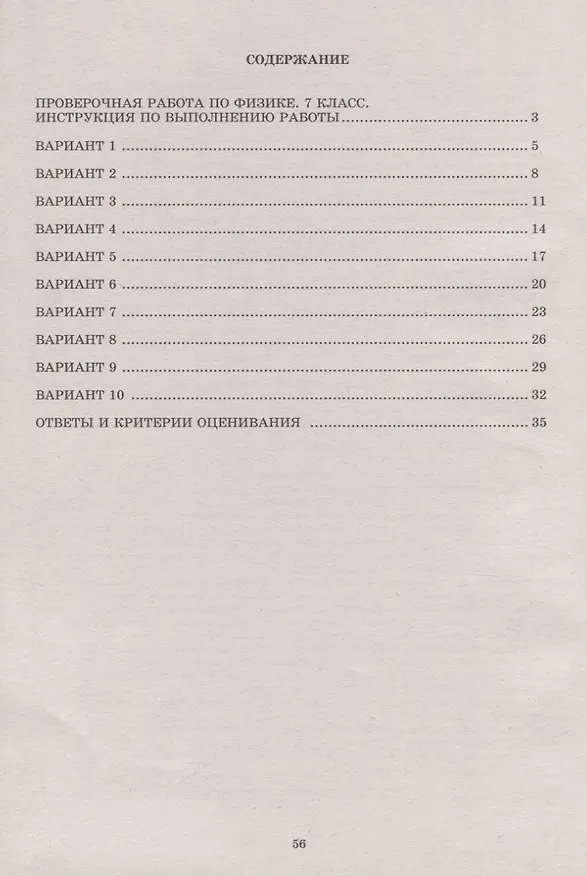 СОДЕРЖАНИЕ

ПРОВЕРОЧНАЯ РАБОТА ПО ФИЗИКЕ. 7 КЛАСС.
ИНСТРУКЦИЯ ПО ВЫПОЛНЕНИЮ РАБОТЫ 3

ВАРИАНТ 1 5

ВАРИАНТ 2 8

ВАРИАНТ 3 11

ВАРИАНТ 4 14

ВАРИАНТ 5 17

ВАРИАНТ 6 20

ВАРИАНТ 7 23

ВАРИАНТ 8 26

ВАРИАНТ 9 29

ВАРИАНТ 10 32

ОТВЕТЫ И КРИТЕРИИ ОЦЕНИВАНИЯ 35

56